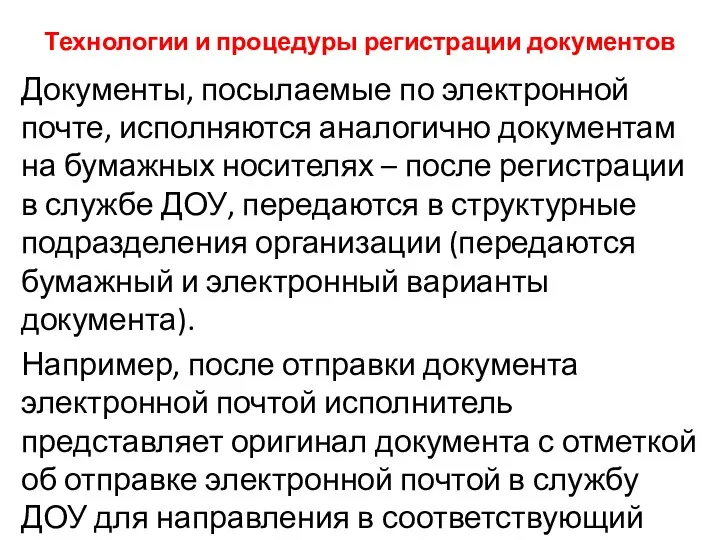 Технологии и процедуры регистрации документов

Документы, посылаемые по электронной почте, исполняются аналогично документам на бумажных носителях – после регистрации в службе ДОУ, передаются в структурные подразделения организации (передаются бумажный и электронный варианты документа).

Например, после отправки документа электронной почтой исполнитель представляет оригинал документа с отметкой об отправке электронной почтой в службу ДОУ для направления в соответствующий